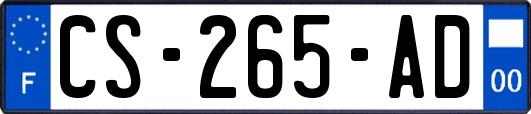 F
CS-265-AD
00